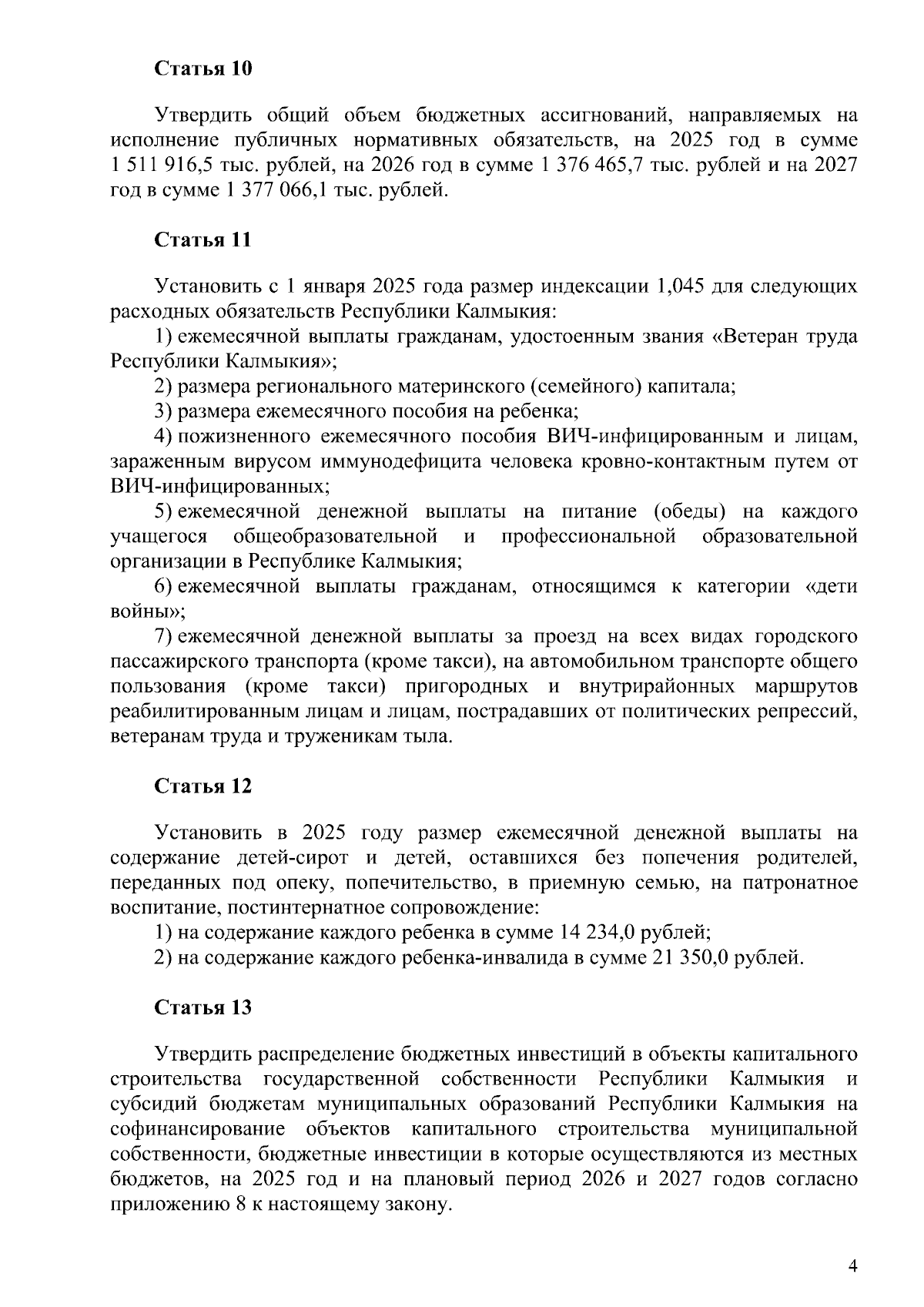 Статья 10

Утвердить общий объем бюджетных ассигнований, направляемых на исполнение публичных нормативных обязательств, на 2025 год в сумме 1 511 916,5 тыс. рублей, на 2026 год в сумме 1 376 465,7 тыс. рублей и на 2027 год в сумме 1 377 066,1 тыс. рублей.

Статья 11

Установить с 1 января 2025 года размер индексации 1,045 для следующих расходных обязательств Республики Калмыкия:

1) ежемесячной выплаты гражданам, удостоенным звания «Ветеран труда Республики Калмыкия»;

2) размера регионального материнского (семейного) капитала;

3) размера ежемесячного пособия на ребенка;

4) пожизненного ежемесячного пособия ВИЧ-инфицированным и лицам, зараженным вирусом иммунодефицита человека кровно-контактным путем от ВИЧ-инфицированных;

5) ежемесячной денежной выплаты на питание (обеды) на каждого учащегося общеобразовательной и профессиональной образовательной организации в Республике Калмыкия;

6) ежемесячной выплаты гражданам, относящимся к категории «дети войны»;

7) ежемесячной денежной выплаты за проезд на всех видах городского пассажирского транспорта (кроме такси), на автомобильном транспорте общего пользования (кроме такси) пригородных и внутрирайонных маршрутов реабилитированным лицам и лицам, пострадавших от политических репрессий, ветеранам труда и труженикам тыла.

Статья 12

Установить в 2025 году размер ежемесячной денежной выплаты на содержание детей-сирот и детей, оставшихся без попечения родителей, переданных под опеку, попечительство, в приемную семью, на патронатное воспитание, постинтернатное сопровождение:

1) на содержание каждого ребенка в сумме 14 234,0 рублей;

2) на содержание каждого ребенка-инвалида в сумме 21 350,0 рублей.

Статья 13

Утвердить распределение бюджетных инвестиций в объекты капитального строительства государственной собственности Республики Калмыкия и субсидий бюджетам муниципальных образований Республики Калмыкия на софинансирование объектов капитального строительства муниципальной собственности, бюджетные инвестиции в которые осуществляются из местных бюджетов, на 2025 год и на плановый период 2026 и 2027 годов согласно приложению 8 к настоящему закону.

4